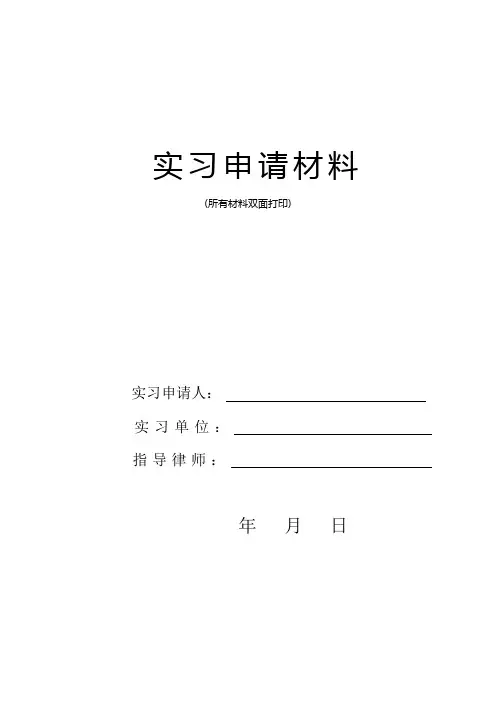 实习申请材料

(所有材料双面打印)

实习申请人：____

实习单位：____

指导律师：____

年 月 日